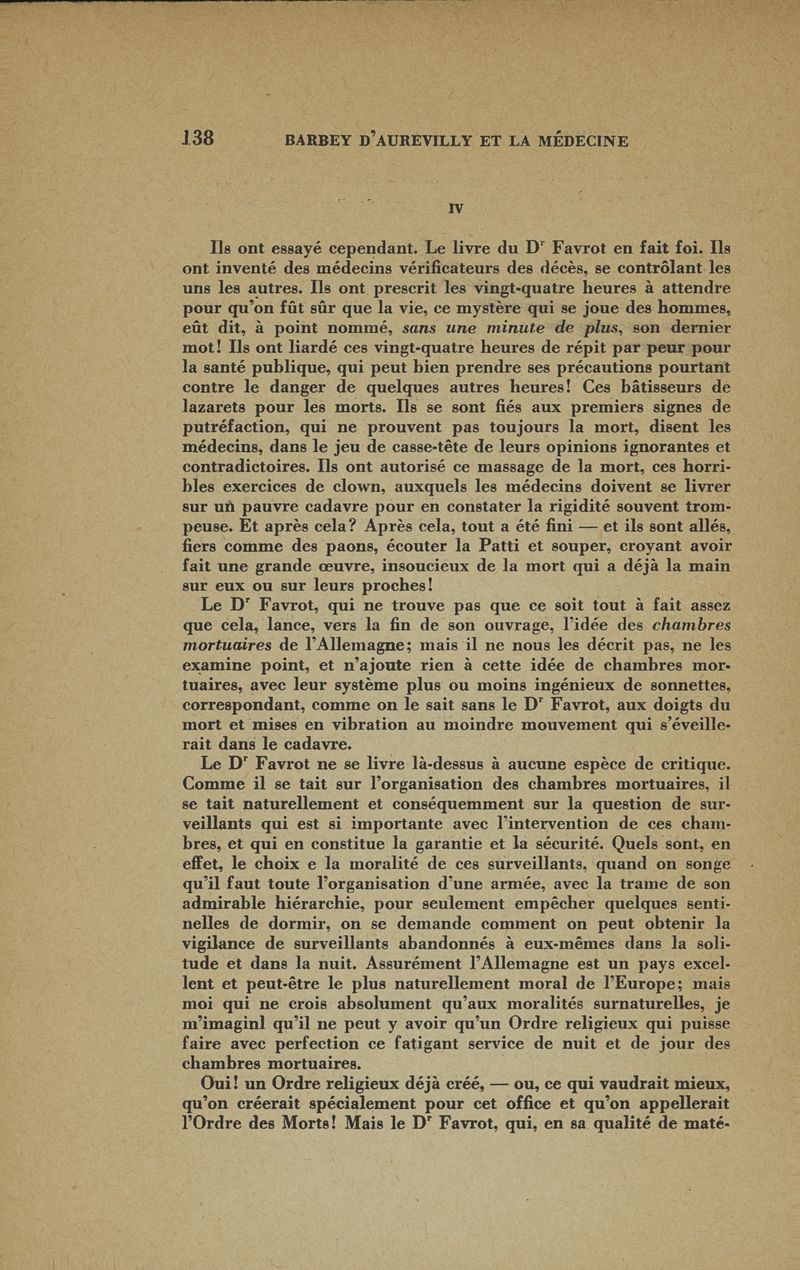 138 BARBEY D'AUREVILLY ET LA MÉDECINE

IV

Ils ont essayé cependant. Le livre du D$^r$ Favrot en fait foi. Ils ont inventé des médecins vérificateurs des décès, se contrôlant les uns les autres. Ils ont prescrit les vingt-quatre heures à attendre pour qu'on fût sûr que la vie, ce mystère qui se joue des hommes, eût dit, à point nommé, sans une minute de plus, son dernier mot! Ils ont liardé ces vingt-quatre heures de répit par peur pour la santé publique, qui peut bien prendre ses précautions pourtant contre le danger de quelques autres heures! Ces bâtisseurs de lazarets pour les morts. Ils se sont fiés aux premiers signes de putréfaction, qui ne prouvent pas toujours la mort, disent les médecins, dans le jeu de casse-tête de leurs opinions ignorantes et contradictoires. Ils ont autorisé ce massage de la mort, ces horribles exercices de clown, auxquels les médecins doivent se livrer sur un pauvre cadavre pour en constater la rigidité souvent trompeuse. Et après cela? Après cela, tout a été fini — et ils sont allés, fiers comme des paons, écouter la Patti et souper, croyant avoir fait une grande œuvre, insoucieux de la mort qui a déjà la main sur eux ou sur leurs proches!

Le D$^r$ Favrot, qui ne trouve pas que ce soit tout à fait assez que cela, lance, vers la fin de son ouvrage, l'idée des chambres mortuaires de l'Allemagne; mais il ne nous les décrit pas, ne les examine point, et n'ajoute rien à cette idée de chambres mortuaires, avec leur système plus ou moins ingénieux de sonnettes, correspondant, comme on le sait sans le D$^r$ Favrot, aux doigts du mort et mises en vibration au moindre mouvement qui s'éveillerait dans le cadavre.

Le D$^r$ Favrot ne se livre là-dessus à aucune espèce de critique. Comme il se tait sur l'organisation des chambres mortuaires, il se tait naturellement et conséquemment sur la question de surveillants qui est si importante avec l'intervention de ces chambres, et qui en constitue la garantie et la sécurité. Quels sont, en effet, le choix e la moralité de ces surveillants, quand on songe qu'il faut toute l'organisation d'une armée, avec la trame de son admirable hiérarchie, pour seulement empêcher quelques sentinelles de dormir, on se demande comment on peut obtenir la vigilance de surveillants abandonnés à eux-mêmes dans la solitude et dans la nuit. Assurément l'Allemagne est un pays excellent et peut-être le plus naturellement moral de l'Europe; mais moi qui ne crois absolument qu'aux moralités surnaturelles, je m'imaginl qu'il ne peut y avoir qu'un Ordre religieux qui puisse faire avec perfection ce fatigant service de nuit et de jour des chambres mortuaires.

Oui! un Ordre religieux déjà créé, — ou, ce qui vaudrait mieux, qu'on créerait spécialement pour cet office et qu'on appellerait l'Ordre des Morts! Mais le D$^r$ Favrot, qui, en sa qualité de maté-